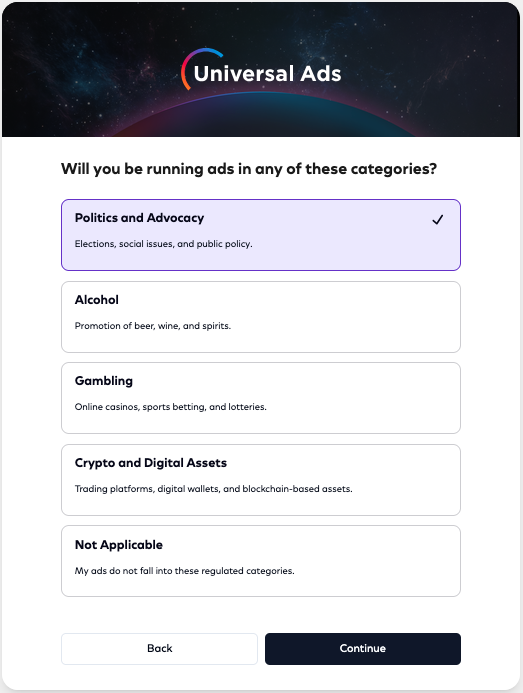 Universal Ads

Will you be running ads in any of these categories?

Politics and Advocacy ✓

Elections, social issues, and public policy.

Alcohol

Promotion of beer, wine, and spirits.

Gambling

Online casinos, sports betting, and lotteries.

Crypto and Digital Assets

Trading platforms, digital wallets, and blockchain-based assets.

Not Applicable

My ads do not fall into these regulated categories.

Back

Continue